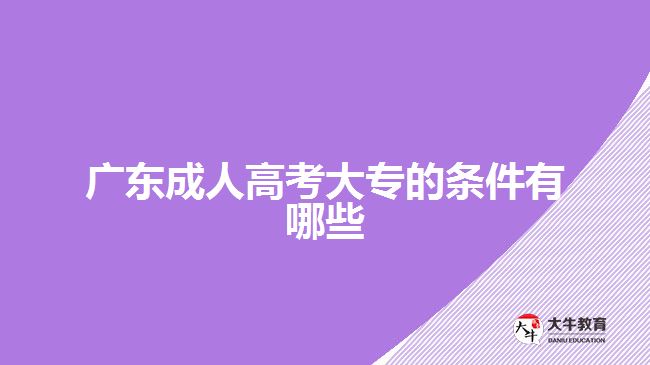 广东成人高考大专的条件有哪些

大牛

大牛教育
DANIU EDUCATION